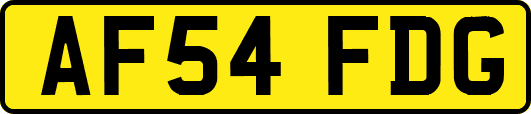 AF54 FDG